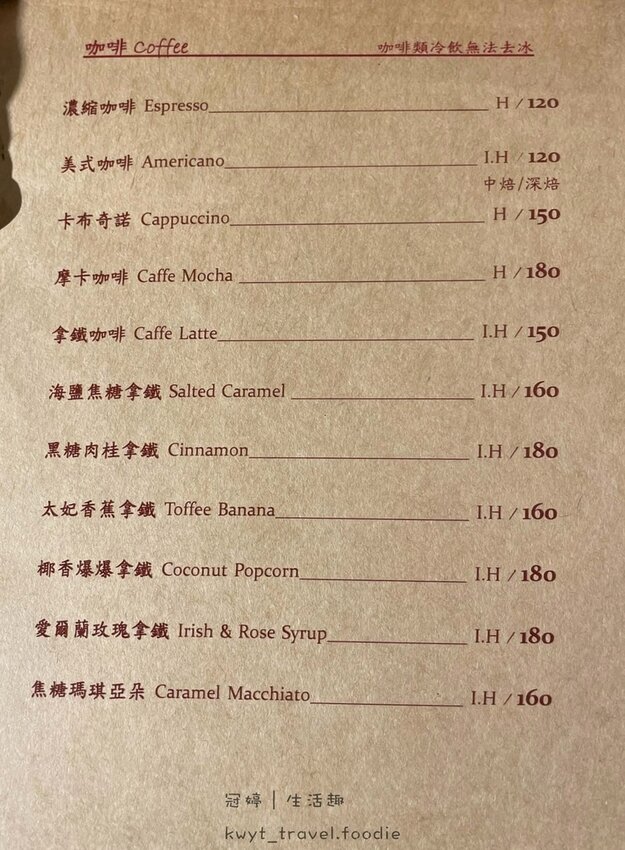 咖啡 Coffee 咖啡類冷飲無法去冰

濃縮咖啡 Espresso H / 120

美式咖啡 Americano I.H / 120
中焙/深焙

卡布奇諾 Cappuccino H / 150

摩卡咖啡 Caffe Mocha H / 180

拿鐵咖啡 Caffe Latte I.H / 150

海鹽焦糖拿鐵 Salted Caramel I.H / 160

黑糖肉桂拿鐵 Cinnamon I.H / 180

太妃香蕉拿鐵 Toffee Banana I.H / 160

椰香爆爆拿鐵 Coconut Popcorn I.H / 180

愛爾蘭玫瑰拿鐵 Irish & Rose Syrup I.H / 180

焦糖瑪琪亞朵 Caramel Macchiato I.H / 160

冠婷 | 生活趣
kwyt_travel.foodie